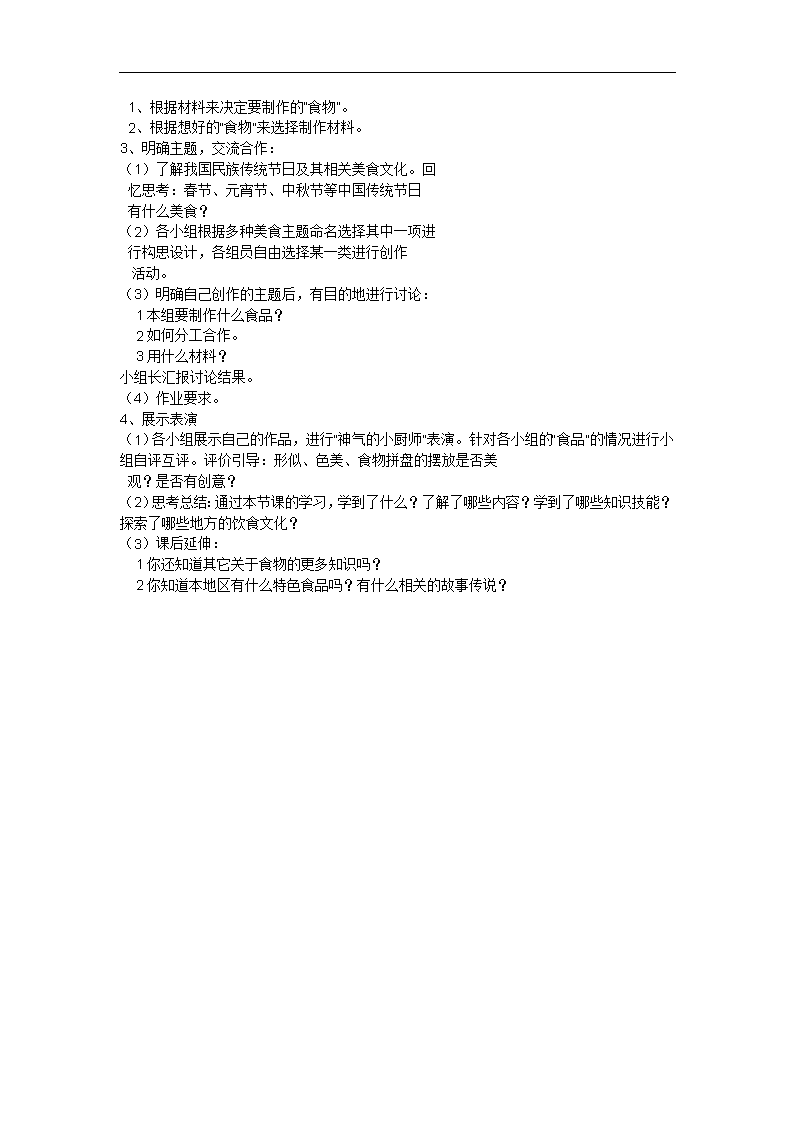 1、根据材料来决定要制作的"食物"。
2、根据想好的"食物"来选择制作材料。
3、明确主题，交流合作：
（1）了解我国民族传统节日及其相关美食文化。回忆思考：春节、元宵节、中秋节等中国传统节日有什么美食？
（2）各小组根据多种美食主题命名选择其中一项进行构思设计，各组员自由选择某一类进行创作活动。
（3）明确自己创作的主题后，有目的地进行讨论：
1本组要制作什么食品？
2如何分工合作。
3用什么材料？
小组长汇报讨论结果。
（4）作业要求。
4、展示表演
（1）各小组展示自己的作品，进行"神气的小厨师"表演。针对各小组的"食品"的情况进行小组自评互评。评价引导：形似、色美、食物拼盘的摆放是否美观？是否有创意？
（2）思考总结：通过本节课的学习，学到了什么？了解了哪些内容？学到了哪些知识技能？探索了哪些地方的饮食文化？
（3）课后延伸：
1你还知道其它关于食物的更多知识吗？
2你知道本地区有什么特色食品吗？有什么相关的故事传说？